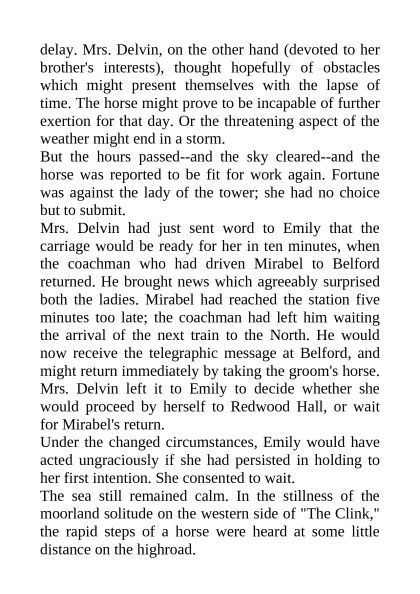 delay. Mrs. Delvin, on the other hand (devoted to her brother's interests), thought hopefully of obstacles which might present themselves with the lapse of time. The horse might prove to be incapable of further exertion for that day. Or the threatening aspect of the weather might end in a storm.

But the hours passed--and the sky cleared--and the horse was reported to be fit for work again. Fortune was against the lady of the tower; she had no choice but to submit.

Mrs. Delvin had just sent word to Emily that the carriage would be ready for her in ten minutes, when the coachman who had driven Mirabel to Belford returned. He brought news which agreeably surprised both the ladies. Mirabel had reached the station five minutes too late; the coachman had left him waiting the arrival of the next train to the North. He would now receive the telegraphic message at Belford, and might return immediately by taking the groom's horse. Mrs. Delvin left it to Emily to decide whether she would proceed by herself to Redwood Hall, or wait for Mirabel's return.

Under the changed circumstances, Emily would have acted ungraciously if she had persisted in holding to her first intention. She consented to wait.

The sea still remained calm. In the stillness of the moorland solitude on the western side of "The Clink," the rapid steps of a horse were heard at some little distance on the highroad.